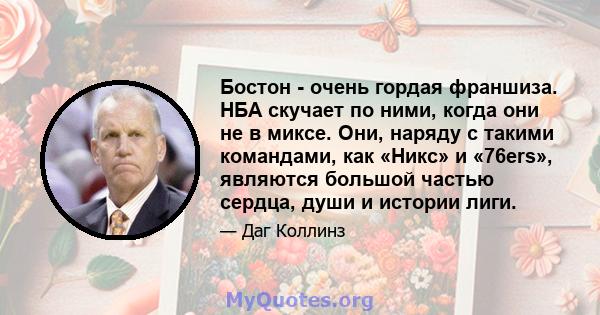 Бостон - очень гордая франшиза. НБА скучает по ними, когда они не в миксе. Они, наряду с такими командами, как «Никс» и «76ers», являются большой частью сердца, души и истории лиги.

— Даг Коллинз

MyQuotes.org